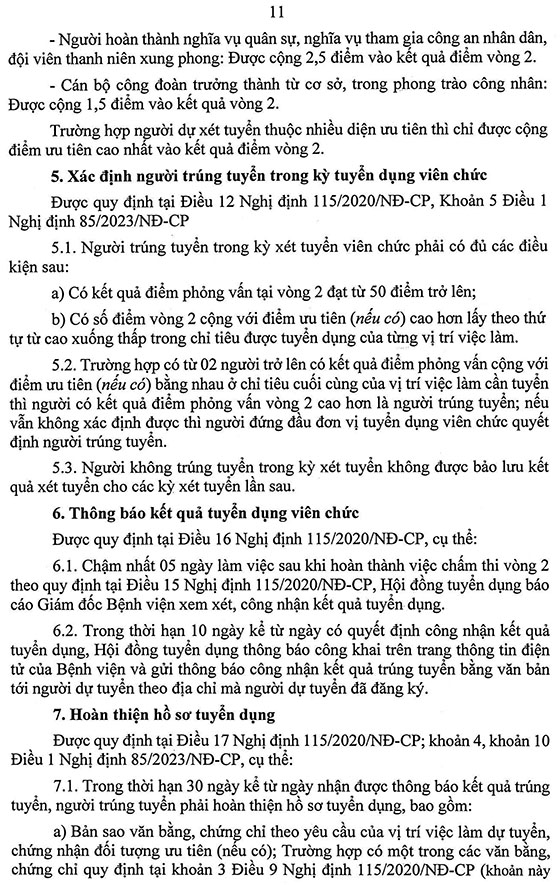 11

- Người hoàn thành nghĩa vụ quân sự, nghĩa vụ tham gia công an nhân dân, đội viên thanh niên xung phong: Được cộng 2,5 điểm vào kết quả điểm vòng 2.

- Cán bộ công đoàn trưởng thành từ cơ sở, trong phong trào công nhân: Được cộng 1,5 điểm vào kết quả vòng 2.

Trường hợp người dự xét tuyển thuộc nhiều diện ưu tiên thì chỉ được cộng điểm ưu tiên cao nhất vào kết quả điểm vòng 2.

5. Xác định người trúng tuyển trong kỳ tuyển dụng viên chức

Được quy định tại Điều 12 Nghị định 115/2020/NĐ-CP, Khoản 5 Điều 1 Nghị định 85/2023/NĐ-CP

5.1. Người trúng tuyển trong kỳ xét tuyển viên chức phải có đủ các điều kiện sau:

a) Có kết quả điểm phỏng vấn tại vòng 2 đạt từ 50 điểm trở lên;

b) Có số điểm vòng 2 cộng với điểm ưu tiên (nếu có) cao hơn lấy theo thứ tự từ cao xuống thấp trong chỉ tiêu được tuyển dụng của từng vị trí việc làm.

5.2. Trường hợp có từ 02 người trở lên có kết quả điểm phỏng vấn cộng với điểm ưu tiên (nếu có) bằng nhau ở chỉ tiêu cuối cùng của vị trí việc làm cần tuyển thì người có kết quả điểm phỏng vấn vòng 2 cao hơn là người trúng tuyển; nếu vẫn không xác định được thì người đứng đầu đơn vị tuyển dụng viên chức quyết định người trúng tuyển.

5.3. Người không trúng tuyển trong kỳ xét tuyển không được bảo lưu kết quả xét tuyển cho các kỳ xét tuyển lần sau.

6. Thông báo kết quả tuyển dụng viên chức

Được quy định tại Điều 16 Nghị định 115/2020/NĐ-CP, cụ thể:

6.1. Chậm nhất 05 ngày làm việc sau khi hoàn thành việc chấm thi vòng 2 theo quy định tại Điều 15 Nghị định 115/2020/NĐ-CP, Hội đồng tuyển dụng báo cáo Giám đốc Bệnh viện xem xét, công nhận kết quả tuyển dụng.

6.2. Trong thời hạn 10 ngày kể từ ngày có quyết định công nhận kết quả tuyển dụng, Hội đồng tuyển dụng thông báo công khai trên trang thông tin điện tử của Bệnh viện và gửi thông báo công nhận kết quả trúng tuyển bằng văn bản tới người dự tuyển theo địa chỉ mà người dự tuyển đã đăng ký.

7. Hoàn thiện hồ sơ tuyển dụng

Được quy định tại Điều 17 Nghị định 115/2020/NĐ-CP; khoản 4, khoản 10 Điều 1 Nghị định 85/2023/NĐ-CP, cụ thể:

7.1. Trong thời hạn 30 ngày kể từ ngày nhận được thông báo kết quả trúng tuyển, người trúng tuyển phải hoàn thiện hồ sơ tuyển dụng, bao gồm:

a) Bản sao văn bằng, chứng chỉ theo yêu cầu của vị trí việc làm dự tuyển, chứng nhận đối tượng ưu tiên (nếu có); Trường hợp có một trong các văn bằng, chứng chỉ quy định tại khoản 3 Điều 9 Nghị định 115/2020/NĐ-CP (khoản này